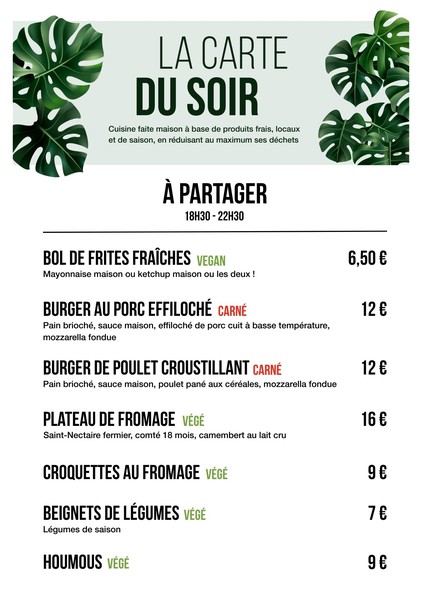 LA CARTE
DU SOIR

Cuisine faite maison à base de produits frais, locaux et de saison, en réduisant au maximum ses déchets

À PARTAGER
18H30 - 22H30

BOL DE FRITES FRAÎCHES VEGAN 6,50 €
Mayonnaise maison ou ketchup maison ou les deux !

BURGER AU PORC EFFILOCHÉ CARNÉ 12 €
Pain brioché, sauce maison, effiloché de porc cuit à basse température, mozzarella fondue

BURGER DE POULET CROUSTILLANT CARNÉ 12 €
Pain brioché, sauce maison, poulet pané aux céréales, mozzarella fondue

PLATEAU DE FROMAGE VÉGÉ 16 €
Saint-Nectaire fermier, comté 18 mois, camembert au lait cru

CROQUETTES AU FROMAGE VÉGÉ 9 €

BEIGNETS DE LÉGUMES VÉGÉ 7 €
Légumes de saison

HOUMOUS VÉGÉ 9 €